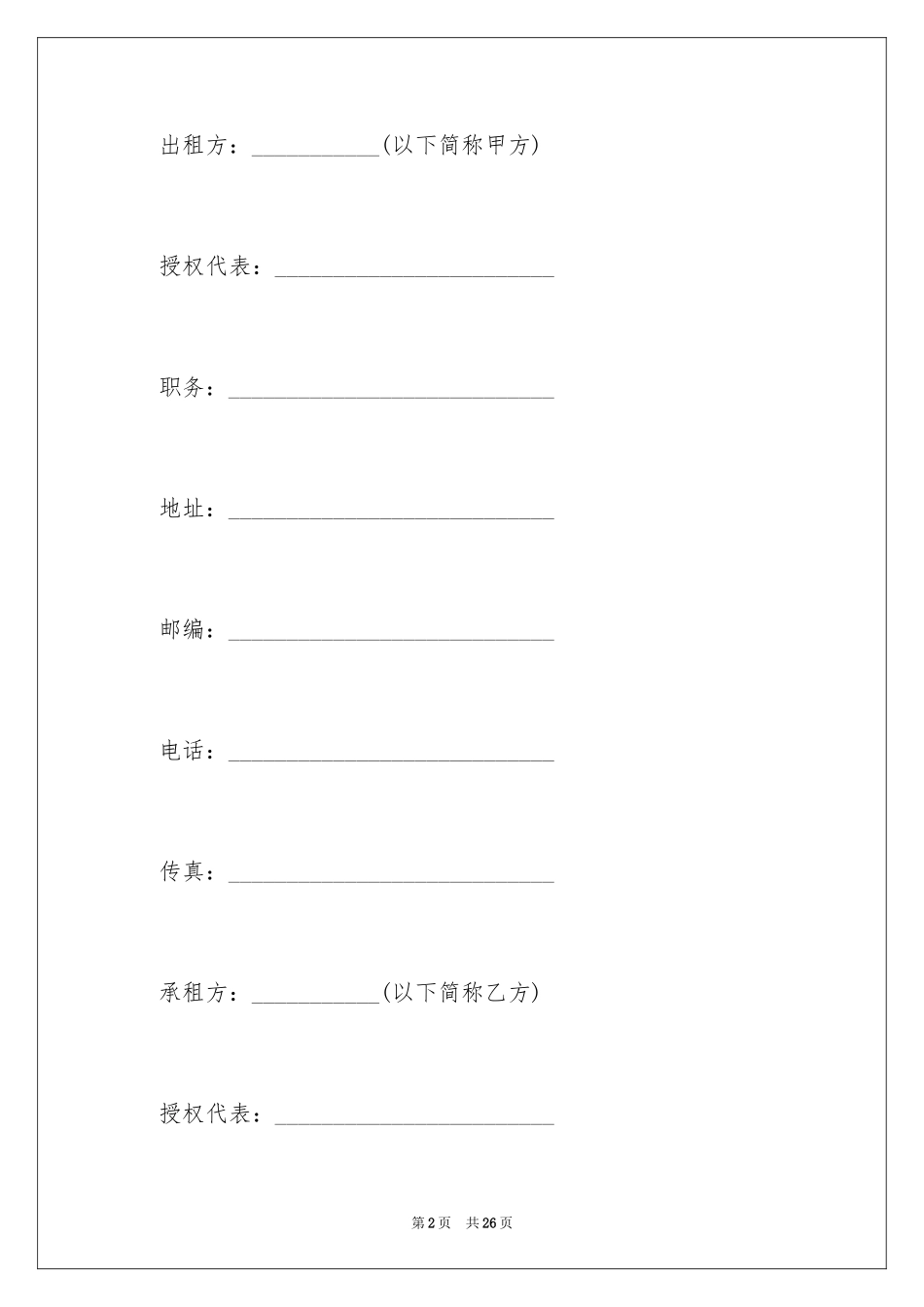 出租方：___________(以下简称甲方)

授权代表：________________________

职务：____________________________

地址：____________________________

邮编：____________________________

电话：____________________________

传真：____________________________

承租方：___________(以下简称乙方)

授权代表：________________________

第2页 共26页